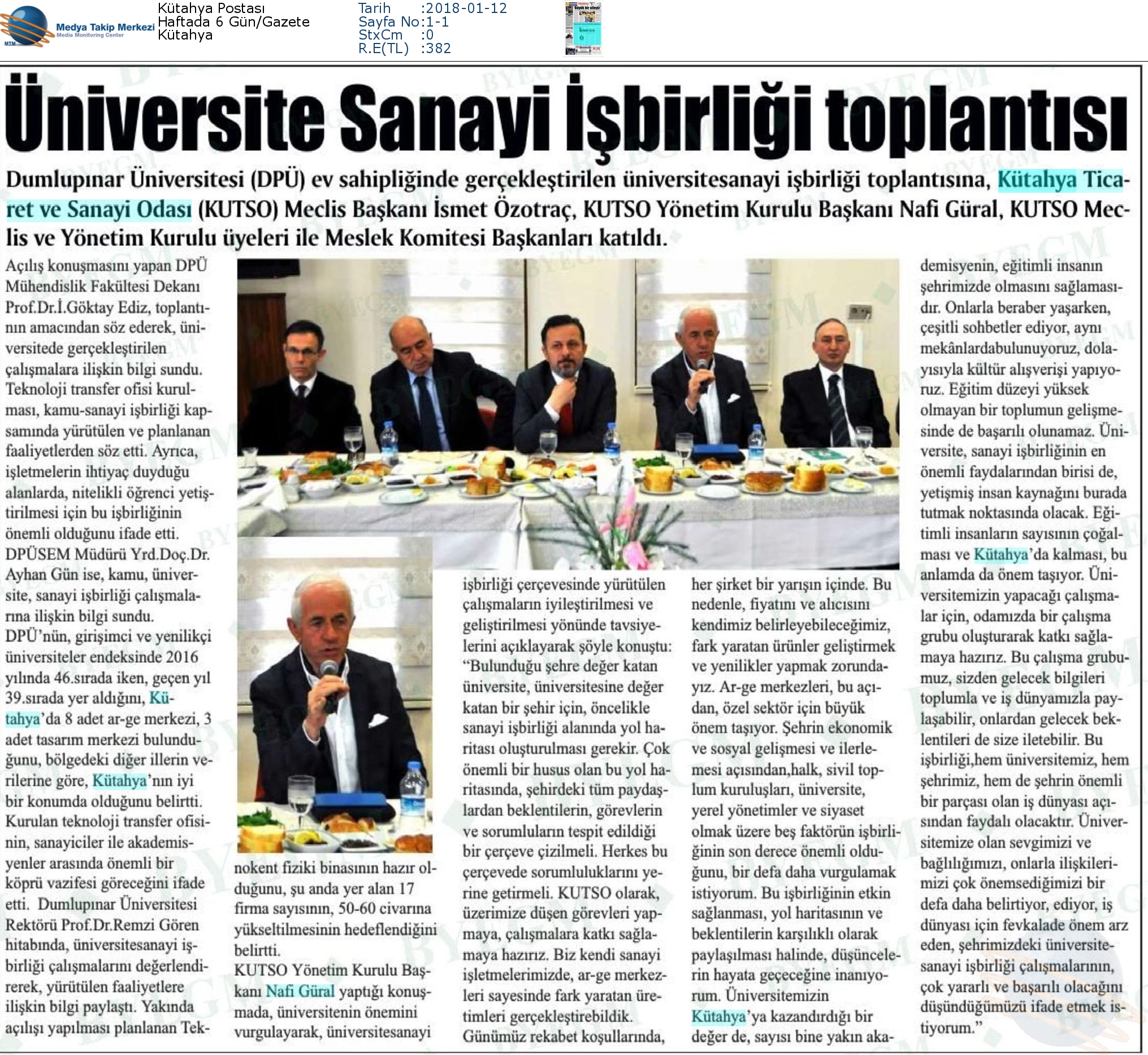 Medya Takip Merkezi
Media Monitoring Center
MTM

Kütahya Postası
Haftada 6 Gün/Gazete
Kütahya

Tarih :2018-01-12
Sayfa No:1-1
StxCm :0
R.E(TL) :382

Üniversite Sanayi İşbirliği toplantısı

Dumlupınar Üniversitesi (DPÜ) ev sahipliğinde gerçekleştirilen üniversitesanayi işbirliği toplantısına, Kütahya Ticaret ve Sanayi Odası (KUTSO) Meclis Başkanı İsmet Özotraç, KUTSO Yönetim Kurulu Başkanı Nafi Güral, KUTSO Meclis ve Yönetim Kurulu üyeleri ile Meslek Komitesi Başkanları katıldı.

Açılış konuşmasını yapan DPÜ Mühendislik Fakültesi Dekanı Prof.Dr.İ.Göktay Ediz, toplantının amacından söz ederek, üniversitede gerçekleştirilen çalışmalara ilişkin bilgi sundu. Teknoloji transfer ofisi kurulması, kamu-sanayi işbirliği kapsamında yürütülen ve planlanan faaliyetlerden söz etti. Ayrıca, işletmelerin ihtiyaç duyduğu alanlarda, nitelikli öğrenci yetiştirilmesi için bu işbirliğinin önemli olduğunu ifade etti. DPÜSEM Müdürü Yrd.Doç.Dr. Ayhan Gün ise, kamu, üniversite, sanayi işbirliği çalışmalarına ilişkin bilgi sundu. DPÜ'nün, girişimci ve yenilikçi üniversiteler endeksinde 2016 yılında 46.sırada iken, geçen yıl 39.sırada yer aldığını, Kütahya'da 8 adet ar-ge merkezi, 3 adet tasarım merkezi bulunduğunu, bölgedeki diğer illerin verilerine göre, Kütahya'nın iyi bir konumda olduğunu belirtti. Kurulan teknoloji transfer ofisinin, sanayiciler ile akademisyenler arasında önemli bir köprü vazifesi göreceğini ifade etti. Dumlupınar Üniversitesi Rektörü Prof.Dr.Remzi Gören hitabında, üniversitesanayi işbirliği çalışmalarını değerlendirerek, yürütülen faaliyetlere ilişkin bilgi paylaştı. Yakında açılışı yapılması planlanan Teknokent fiziki binasının hazır olduğunu, şu anda yer alan 17 firma sayısının, 50-60 civarına yükseltilmesinin hedeflendiğini belirtti.
KUTSO Yönetim Kurulu Başkanı Nafi Güral yaptığı konuşmada, üniversitenin önemini vurgulayarak, üniversitesanayi işbirliği çerçevesinde yürütülen çalışmaların iyileştirilmesi ve geliştirilmesi yönünde tavsiyelerini açıklayarak şöyle konuştu: "Bulunduğu şehre değer katan üniversite, üniversitesine değer katan bir şehir için, öncelikle sanayi işbirliği alanında yol haritası oluşturulması gerekir. Çok önemli bir husus olan bu yol haritasında, şehirdeki tüm paydaşlardan beklentilerin, görevlerin ve sorumluların tespit edildiği bir çerçeve çizilmeli. Herkes bu çerçevede sorumluluklarını yerine getirmeli. KUTSO olarak, üzerimize düşen görevleri yapmaya, çalışmalara katkı sağlamaya hazırız. Biz kendi sanayi işletmelerimizde, ar-ge merkezleri sayesinde fark yaratan üretimleri gerçekleştirebildik. Günümüz rekabet koşullarında, her şirket bir yarışın içinde. Bu nedenle, fiyatını ve alıcısını kendimiz belirleyebileceğimiz, fark yaratan ürünler geliştirmek ve yenilikler yapmak zorundayız. Ar-ge merkezleri, bu açıdan, özel sektör için büyük önem taşıyor. Şehrin ekonomik ve sosyal gelişmesi ve ilerlemesi açısından,halk, sivil toplum kuruluşları, üniversite, yerel yönetimler ve siyaset olmak üzere beş faktörün işbirliğinin son derece önemli olduğunu, bir defa daha vurgulamak istiyorum. Bu işbirliğinin etkin sağlanması, yol haritasının ve beklentilerin karşılıklı olarak paylaşılması halinde, düşüncelerin hayata geçeceğine inanıyorum. Üniversitemizin Kütahya'ya kazandırdığı bir değer de, sayısı bine yakın akademisyenin, eğitimli insanın şehrimizde olmasını sağlamasıdır. Onlarla beraber yaşarken, çeşitli sohbetler ediyor, aynı mekânlardabulunuyoruz, dolayısıyla kültür alışverişi yapıyoruz. Eğitim düzeyi yüksek olmayan bir toplumun gelişmesinde de başarılı olunamaz. Üniversite, sanayi işbirliğinin en önemli faydalarından birisi de, yetişmiş insan kaynağını burada tutmak noktasında olacak. Eğitimli insanların sayısının çoğalması ve Kütahya'da kalması, bu anlamda da önem taşıyor. Üniversitemizin yapacağı çalışmalar için, odamızda bir çalışma grubu oluşturarak katkı sağlamaya hazırız. Bu çalışma grubumuz, sizden gelecek bilgileri toplumla ve iş dünyamızla paylaşabilir, onlardan gelecek beklentileri de size iletebilir. Bu işbirliği,hem üniversitemiz, hem şehrimiz, hem de şehrin önemli bir parçası olan iş dünyası açısından faydalı olacaktır. Üniversitemize olan sevgimizi ve bağlılığımızı, onlarla ilişkilerimizi çok önemsediğimizi bir defa daha belirtiyor, ediyor, iş dünyası için fevkalade önem arz eden, şehrimizdeki üniversitesanayi işbirliği çalışmalarının, çok yararlı ve başarılı olacağını düşündüğümüzü ifade etmek istiyorum."